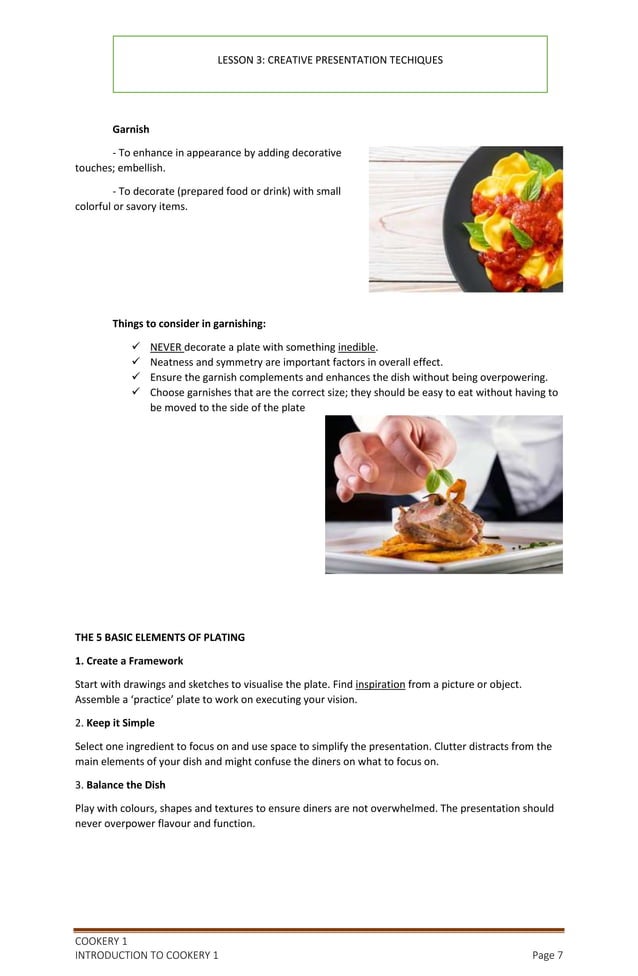 LESSON 3: CREATIVE PRESENTATION TECHIQUES

Garnish

- To enhance in appearance by adding decorative touches; embellish.

- To decorate (prepared food or drink) with small colorful or savory items.

Things to consider in garnishing:

✓ NEVER decorate a plate with something inedible.
✓ Neatness and symmetry are important factors in overall effect.
✓ Ensure the garnish complements and enhances the dish without being overpowering.
✓ Choose garnishes that are the correct size; they should be easy to eat without having to be moved to the side of the plate

THE 5 BASIC ELEMENTS OF PLATING

1. Create a Framework

Start with drawings and sketches to visualise the plate. Find inspiration from a picture or object. Assemble a 'practice' plate to work on executing your vision.

2. Keep it Simple

Select one ingredient to focus on and use space to simplify the presentation. Clutter distracts from the main elements of your dish and might confuse the diners on what to focus on.

3. Balance the Dish

Play with colours, shapes and textures to ensure diners are not overwhelmed. The presentation should never overpower flavour and function.

COOKERY 1
INTRODUCTION TO COOKERY 1 Page 7